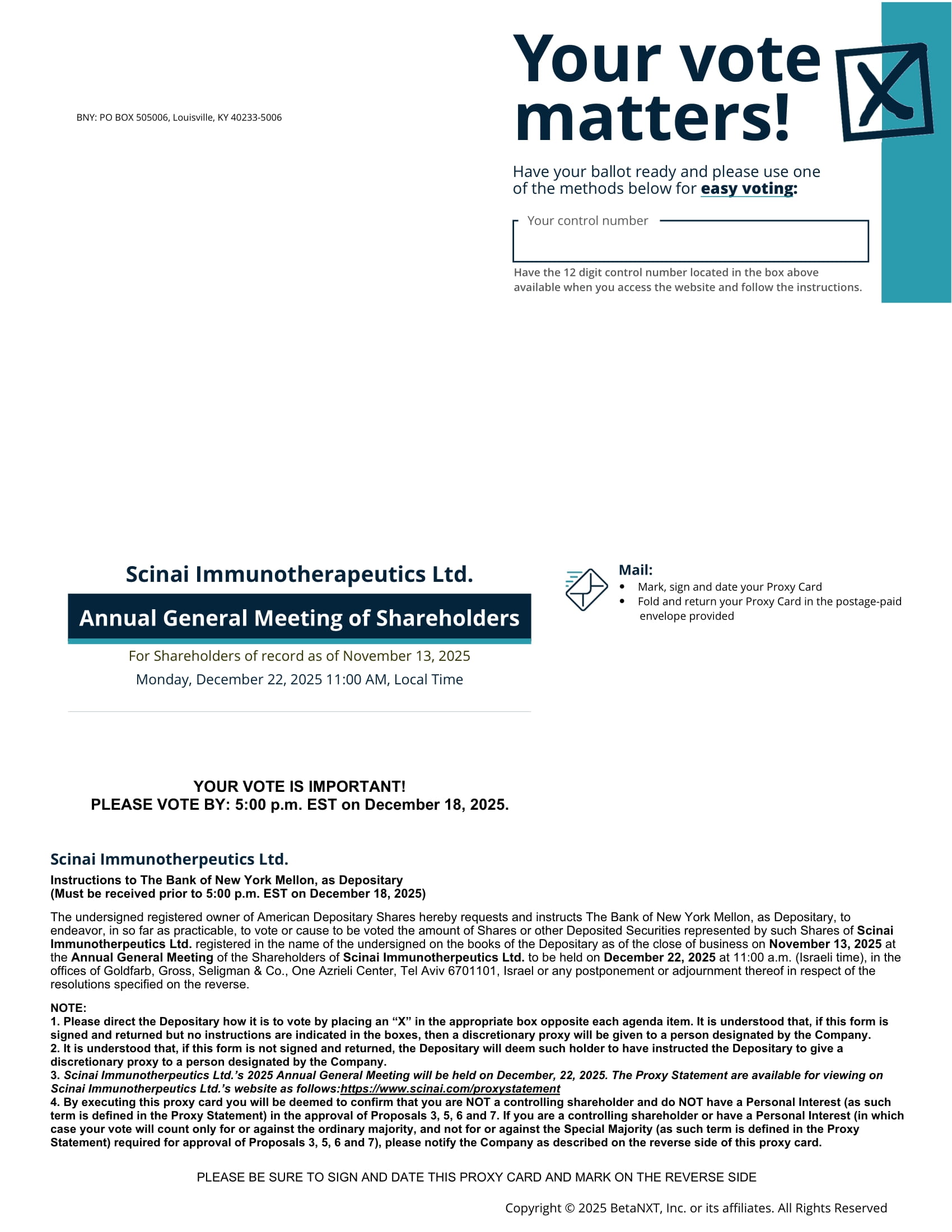 BNY: PO BOX 505006, Louisville, KY 40233-5006

Your vote matters!

Have your ballot ready and please use one of the methods below for easy voting:

Your control number

Have the 12 digit control number located in the box above available when you access the website and follow the instructions.

Scinai Immunotherapeutics Ltd.

Annual General Meeting of Shareholders

For Shareholders of record as of November 13, 2025

Monday, December 22, 2025 11:00 AM, Local Time

Mail:
• Mark, sign and date your Proxy Card
• Fold and return your Proxy Card in the postage-paid envelope provided

YOUR VOTE IS IMPORTANT!
PLEASE VOTE BY: 5:00 p.m. EST on December 18, 2025.

Scinai Immunotherpeutics Ltd.

Instructions to The Bank of New York Mellon, as Depositary
(Must be received prior to 5:00 p.m. EST on December 18, 2025)

The undersigned registered owner of American Depositary Shares hereby requests and instructs The Bank of New York Mellon, as Depositary, to endeavor, in so far as practicable, to vote or cause to be voted the amount of Shares or other Deposited Securities represented by such Shares of Scinai Immunotherpeutics Ltd. registered in the name of the undersigned on the books of the Depositary as of the close of business on November 13, 2025 at the Annual General Meeting of the Shareholders of Scinai Immunotherpeutics Ltd. to be held on December 22, 2025 at 11:00 a.m. (Israeli time), in the offices of Goldfarb, Gross, Seligman & Co., One Azrieli Center, Tel Aviv 6701101, Israel or any postponement or adjournment thereof in respect of the resolutions specified on the reverse.

NOTE:
1. Please direct the Depositary how it is to vote by placing an “X” in the appropriate box opposite each agenda item. It is understood that, if this form is signed and returned but no instructions are indicated in the boxes, then a discretionary proxy will be given to a person designated by the Company.
2. It is understood that, if this form is not signed and returned, the Depositary will deem such holder to have instructed the Depositary to give a discretionary proxy to a person designated by the Company.
3. Scinai Immunotherpeutics Ltd.’s 2025 Annual General Meeting will be held on December, 22, 2025. The Proxy Statement are available for viewing on Scinai Immunotherpeutics Ltd.’s website as follows:https://www.scinai.com/proxystatement
4. By executing this proxy card you will be deemed to confirm that you are NOT a controlling shareholder and do NOT have a Personal Interest (as such term is defined in the Proxy Statement) in the approval of Proposals 3, 5, 6 and 7. If you are a controlling shareholder or have a Personal Interest (in which case your vote will count only for or against the ordinary majority, and not for or against the Special Majority (as such term is defined in the Proxy Statement) required for approval of Proposals 3, 5, 6 and 7), please notify the Company as described on the reverse side of this proxy card.

PLEASE BE SURE TO SIGN AND DATE THIS PROXY CARD AND MARK ON THE REVERSE SIDE

Copyright © 2025 BetaNXT, Inc. or its affiliates. All Rights Reserved